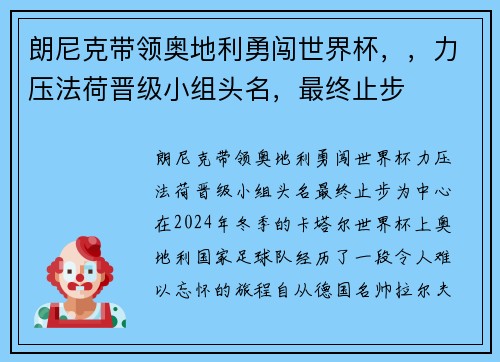 朗尼克带领奥地利勇闯世界杯，，力压法荷晋级小组头名，最终止步

朗尼克带领奥地利勇闯世界杯力压法荷晋级小组头名最终止步为中心在2024年冬季的卡塔尔世界杯上奥地利国家足球队经历了一段令人难以忘怀的旅程自从德国名帅拉尔夫